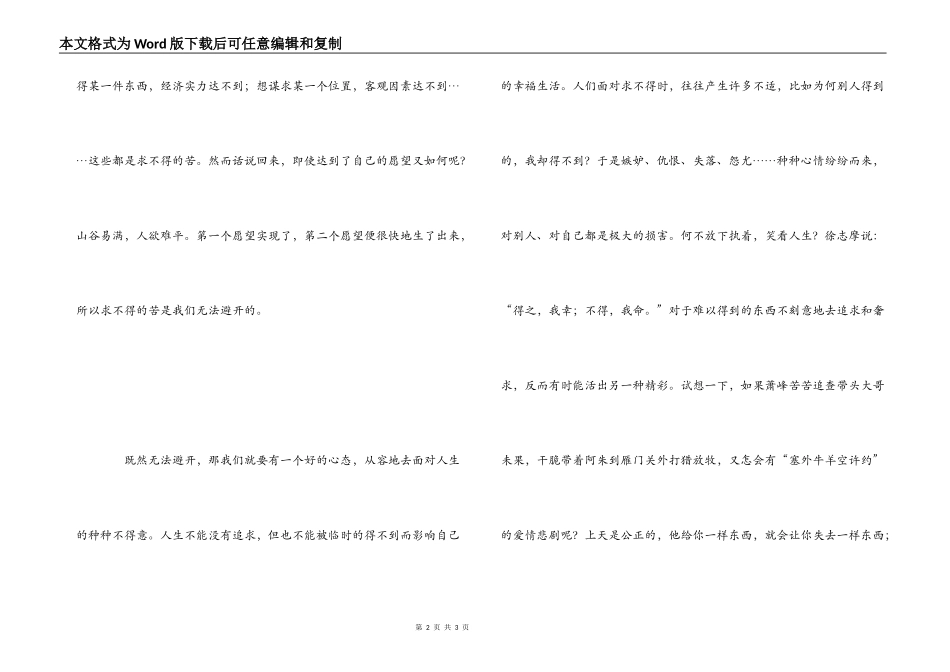 本文格式为Word版下载后可任意编辑和复制

得某一件东西，经济实力达不到；想谋求某一个位置，客观因素达不到……这些都是求不得的苦。然而话说回来，即使达到了自己的愿望又如何呢？山谷易满，人欲难平。第一个愿望实现了，第二个愿望便很快地生了出来，所以求不得的苦是我们无法避开的。

既然无法避开，那我们就要有一个好的心态，从容地去面对人生的种种不得意。人生不能没有追求，但也不能被临时的得不到而影响自己的幸福生活。人们面对求不得时，往往产生许多不适，比如为何别人得到的，我却得不到？于是嫉妒、仇恨、失落、怨尤……种种心情纷纷而来，对别人、对自己都是极大的损害。何不放下执着，笑看人生？徐志摩说：“得之，我幸；不得，我命。”对于难以得到的东西不刻意地去追求和奢求，反而有时能活出另一种精彩。试想一下，如果萧峰苦苦追查带头大哥未果，干脆带着阿朱到雁门关外打猎放牧，又怎会有“塞外牛羊空许约”的爱情悲剧呢？上天是公正的，他给你一样东西，就会让你失去一样东西；

第 2 页 共 3 页